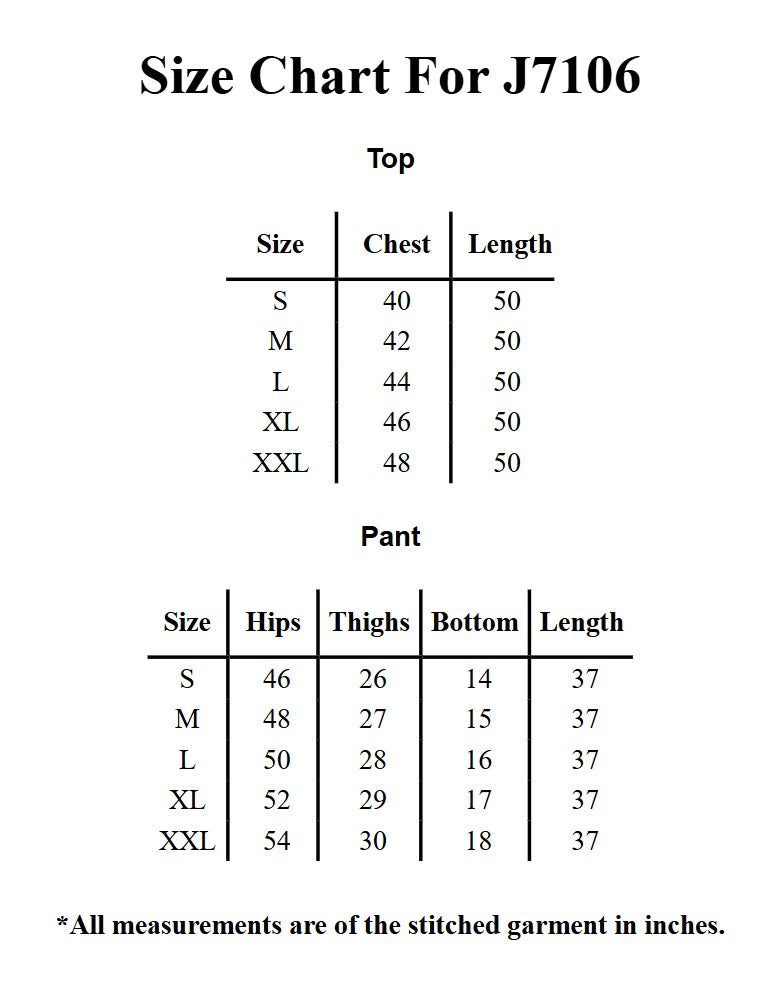 Size Chart For J7106

Top

| Size | Chest | Length |
|---|---|---|
| S | 40 | 50 |
| M | 42 | 50 |
| L | 44 | 50 |
| XL | 46 | 50 |
| XXL | 48 | 50 |

Pant

| Size | Hips | Thighs | Bottom | Length |
|---|---|---|---|---|
| S | 46 | 26 | 14 | 37 |
| M | 48 | 27 | 15 | 37 |
| L | 50 | 28 | 16 | 37 |
| XL | 52 | 29 | 17 | 37 |
| XXL | 54 | 30 | 18 | 37 |

*All measurements are of the stitched garment in inches.